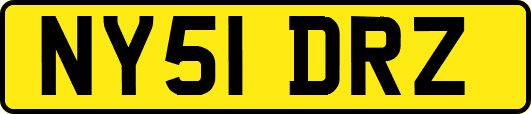 NY51 DRZ